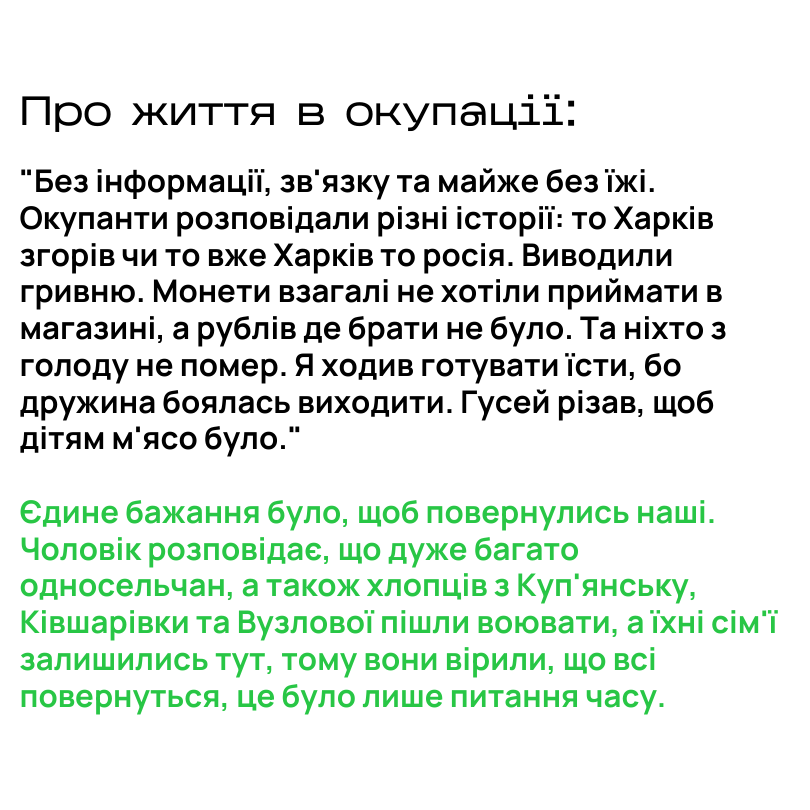 Про життя в окупації:

"Без інформації, зв'язку та майже без їжі. Окупанти розповідали різні історії: то Харків згорів чи то вже Харків то росія. Виводили гривню. Монети взагалі не хотіли приймати в магазині, а рублів де брати не було. Та ніхто з голоду не помер. Я ходив готувати їсти, бо дружина боялась виходити. Гусей різав, щоб дітям м'ясо було."

Єдине бажання було, щоб повернулись наші. Чоловік розповідає, що дуже багато односельчан, а також хлопців з Куп'янську, Ківшарівки та Вузлової пішли воювати, а їхні сім'ї залишились тут, тому вони вірили, що всі повернуться, це було лише питання часу.